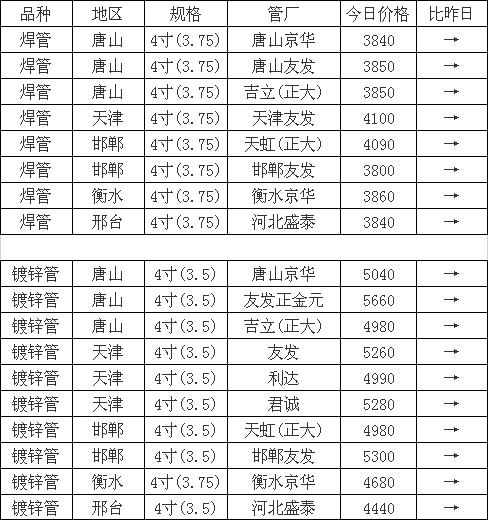 | 品种 | 地区 | 规格 | 管厂 | 今日价格 | 比昨日 |
|---|---|---|---|---|---|
| 焊管 | 唐山 | 4寸(3.75) | 唐山京华 | 3840 | → |
| 焊管 | 唐山 | 4寸(3.75) | 唐山友发 | 3850 | → |
| 焊管 | 唐山 | 4寸(3.75) | 吉立(正大) | 3850 | → |
| 焊管 | 天津 | 4寸(3.75) | 天津友发 | 4100 | → |
| 焊管 | 邯郸 | 4寸(3.75) | 天虹(正大) | 4090 | → |
| 焊管 | 邯郸 | 4寸(3.75) | 邯郸友发 | 3800 | → |
| 焊管 | 衡水 | 4寸(3.75) | 衡水京华 | 3860 | → |
| 焊管 | 邢台 | 4寸(3.75) | 河北盛泰 | 3840 | → |
| | | | | | |
| 镀锌管 | 唐山 | 4寸(3.5) | 唐山京华 | 5040 | → |
| 镀锌管 | 唐山 | 4寸(3.5) | 友发正金元 | 5660 | → |
| 镀锌管 | 唐山 | 4寸(3.5) | 吉立(正大) | 4980 | → |
| 镀锌管 | 天津 | 4寸(3.5) | 友发 | 5260 | → |
| 镀锌管 | 天津 | 4寸(3.5) | 利达 | 4990 | → |
| 镀锌管 | 天津 | 4寸(3.5) | 君诚 | 5280 | → |
| 镀锌管 | 邯郸 | 4寸(3.5) | 天虹(正大) | 4980 | → |
| 镀锌管 | 邯郸 | 4寸(3.5) | 邯郸友发 | 5300 | → |
| 镀锌管 | 衡水 | 4寸(3.75) | 衡水京华 | 4680 | → |
| 镀锌管 | 邢台 | 4寸(3.5) | 河北盛泰 | 4440 | → |